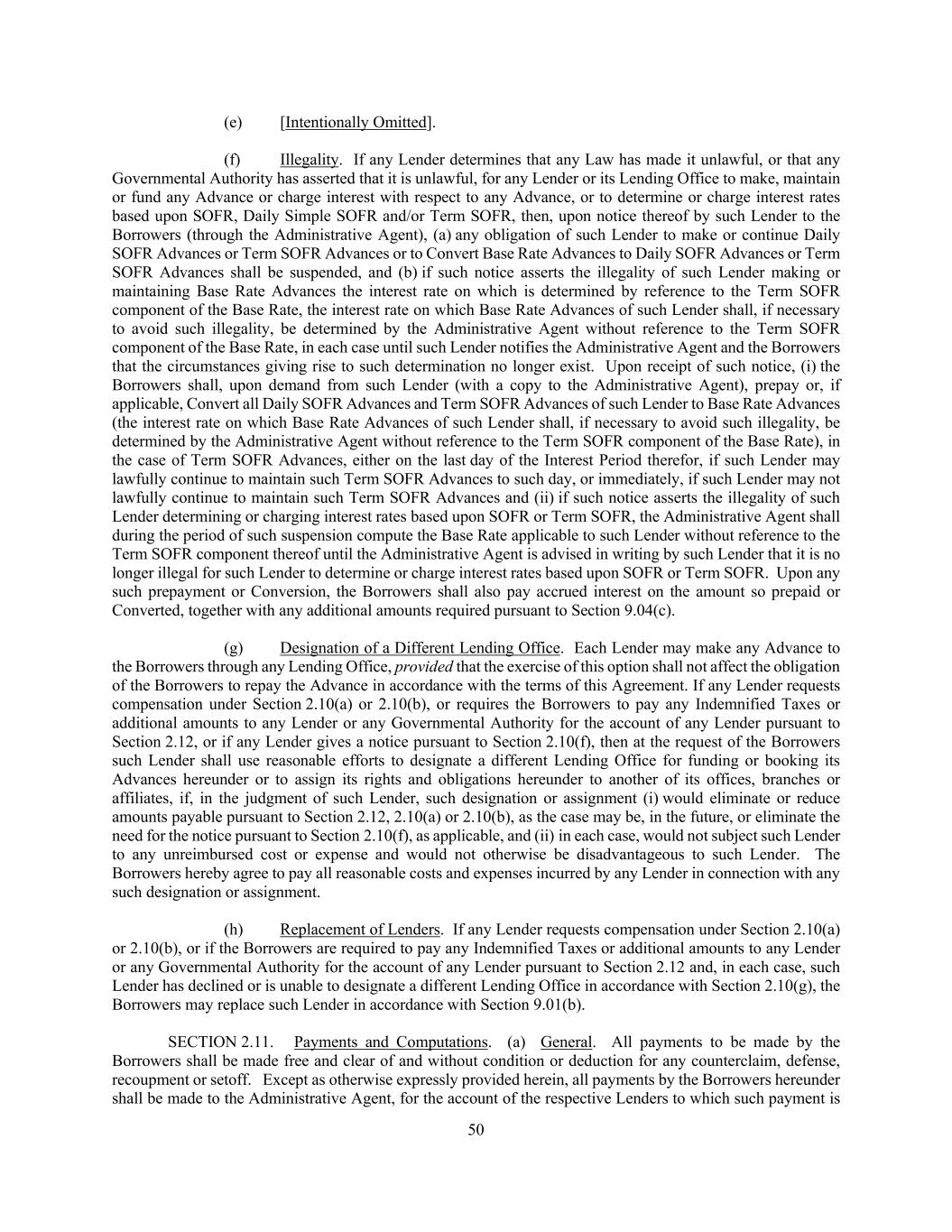 (e) [Intentionally Omitted].

(f) Illegality. If any Lender determines that any Law has made it unlawful, or that any Governmental Authority has asserted that it is unlawful, for any Lender or its Lending Office to make, maintain or fund any Advance or charge interest with respect to any Advance, or to determine or charge interest rates based upon SOFR, Daily Simple SOFR and/or Term SOFR, then, upon notice thereof by such Lender to the Borrowers (through the Administrative Agent), (a) any obligation of such Lender to make or continue Daily SOFR Advances or Term SOFR Advances or to Convert Base Rate Advances to Daily SOFR Advances or Term SOFR Advances shall be suspended, and (b) if such notice asserts the illegality of such Lender making or maintaining Base Rate Advances the interest rate on which is determined by reference to the Term SOFR component of the Base Rate, the interest rate on which Base Rate Advances of such Lender shall, if necessary to avoid such illegality, be determined by the Administrative Agent without reference to the Term SOFR component of the Base Rate, in each case until such Lender notifies the Administrative Agent and the Borrowers that the circumstances giving rise to such determination no longer exist. Upon receipt of such notice, (i) the Borrowers shall, upon demand from such Lender (with a copy to the Administrative Agent), prepay or, if applicable, Convert all Daily SOFR Advances and Term SOFR Advances of such Lender to Base Rate Advances (the interest rate on which Base Rate Advances of such Lender shall, if necessary to avoid such illegality, be determined by the Administrative Agent without reference to the Term SOFR component of the Base Rate), in the case of Term SOFR Advances, either on the last day of the Interest Period therefor, if such Lender may lawfully continue to maintain such Term SOFR Advances to such day, or immediately, if such Lender may not lawfully continue to maintain such Term SOFR Advances and (ii) if such notice asserts the illegality of such Lender determining or charging interest rates based upon SOFR or Term SOFR, the Administrative Agent shall during the period of such suspension compute the Base Rate applicable to such Lender without reference to the Term SOFR component thereof until the Administrative Agent is advised in writing by such Lender that it is no longer illegal for such Lender to determine or charge interest rates based upon SOFR or Term SOFR. Upon any such prepayment or Conversion, the Borrowers shall also pay accrued interest on the amount so prepaid or Converted, together with any additional amounts required pursuant to Section 9.04(c).

(g) Designation of a Different Lending Office. Each Lender may make any Advance to the Borrowers through any Lending Office, provided that the exercise of this option shall not affect the obligation of the Borrowers to repay the Advance in accordance with the terms of this Agreement. If any Lender requests compensation under Section 2.10(a) or 2.10(b), or requires the Borrowers to pay any Indemnified Taxes or additional amounts to any Lender or any Governmental Authority for the account of any Lender pursuant to Section 2.12, or if any Lender gives a notice pursuant to Section 2.10(f), then at the request of the Borrowers such Lender shall use reasonable efforts to designate a different Lending Office for funding or booking its Advances hereunder or to assign its rights and obligations hereunder to another of its offices, branches or affiliates, if, in the judgment of such Lender, such designation or assignment (i) would eliminate or reduce amounts payable pursuant to Section 2.12, 2.10(a) or 2.10(b), as the case may be, in the future, or eliminate the need for the notice pursuant to Section 2.10(f), as applicable, and (ii) in each case, would not subject such Lender to any unreimbursed cost or expense and would not otherwise be disadvantageous to such Lender. The Borrowers hereby agree to pay all reasonable costs and expenses incurred by any Lender in connection with any such designation or assignment.

(h) Replacement of Lenders. If any Lender requests compensation under Section 2.10(a) or 2.10(b), or if the Borrowers are required to pay any Indemnified Taxes or additional amounts to any Lender or any Governmental Authority for the account of any Lender pursuant to Section 2.12 and, in each case, such Lender has declined or is unable to designate a different Lending Office in accordance with Section 2.10(g), the Borrowers may replace such Lender in accordance with Section 9.01(b).

SECTION 2.11. Payments and Computations. (a) General. All payments to be made by the Borrowers shall be made free and clear of and without condition or deduction for any counterclaim, defense, recoupment or setoff. Except as otherwise expressly provided herein, all payments by the Borrowers hereunder shall be made to the Administrative Agent, for the account of the respective Lenders to which such payment is

50